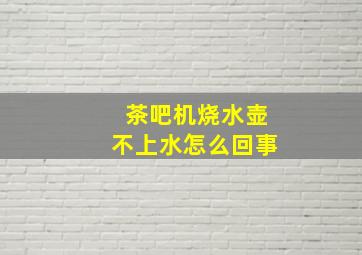 茶吧机烧水壶
不上水怎么回事